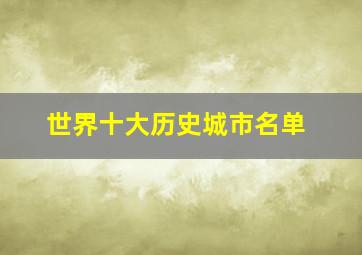 世界十大历史城市名单